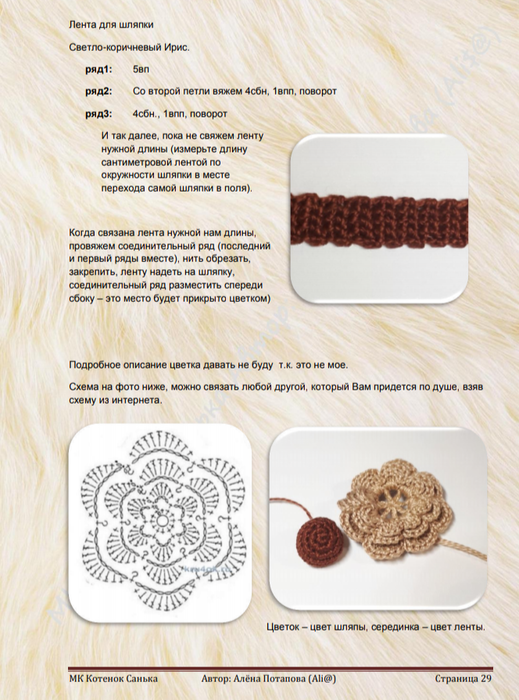 Лента для шляпки

Светло-коричневый Ирис.

ряд1: 5вп

ряд2: Со второй петли вяжем 4сбн, 1впп, поворот

ряд3: 4сбн., 1впп, поворот

И так далее, пока не свяжем ленту нужной длины (измерьте длину сантиметровой лентой по окружности шляпки в месте перехода самой шляпки в поля).

Когда связана лента нужной нам длины, провяжем соединительный ряд (последний и первый ряды вместе), нить обрезать, закрепить, ленту надеть на шляпку, соединительный ряд разместить спереди сбоку – это место будет прикрыто цветком)

Подробное описание цветка давать не буду т.к. это не мое.

Схема на фото ниже, можно связать любой другой, который Вам придется по душе, взяв схему из интернета.

Цветок – цвет шляпы, серединка – цвет ленты.

МК Котенок Санька Автор: Алёна Потапова (Ali@) Страница 29